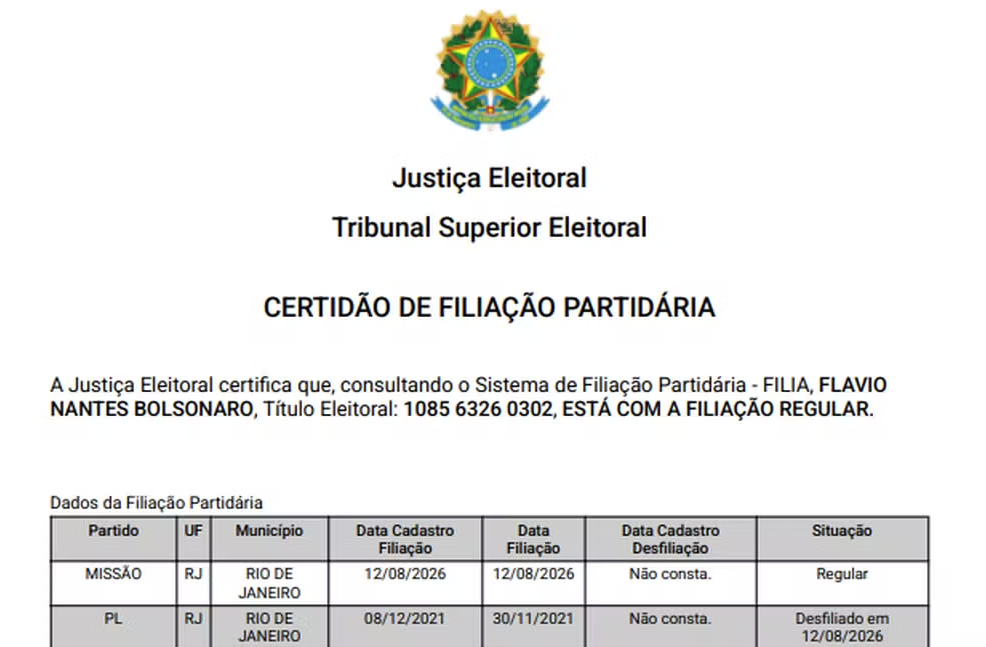 Justiça Eleitoral

Tribunal Superior Eleitoral

CERTIDÃO DE FILIAÇÃO PARTIDÁRIA

A Justiça Eleitoral certifica que, consultando o Sistema de Filiação Partidária - FILIA, FLAVIO NANTES BOLSONARO, Título Eleitoral: 1085 6326 0302, ESTÁ COM A FILIAÇÃO REGULAR.

Dados da Filiação Partidária

| Partido | UF | Município | Data Cadastro Filiação | Data Filiação | Data Cadastro Desfiliação | Situação |
|---|---|---|---|---|---|---|
| MISSÃO | RJ | RIO DE JANEIRO | 12/08/2026 | 12/08/2026 | Não consta. | Regular |
| PL | RJ | RIO DE JANEIRO | 08/12/2021 | 30/11/2021 | Não consta. | Desfiliado em 12/08/2026 |